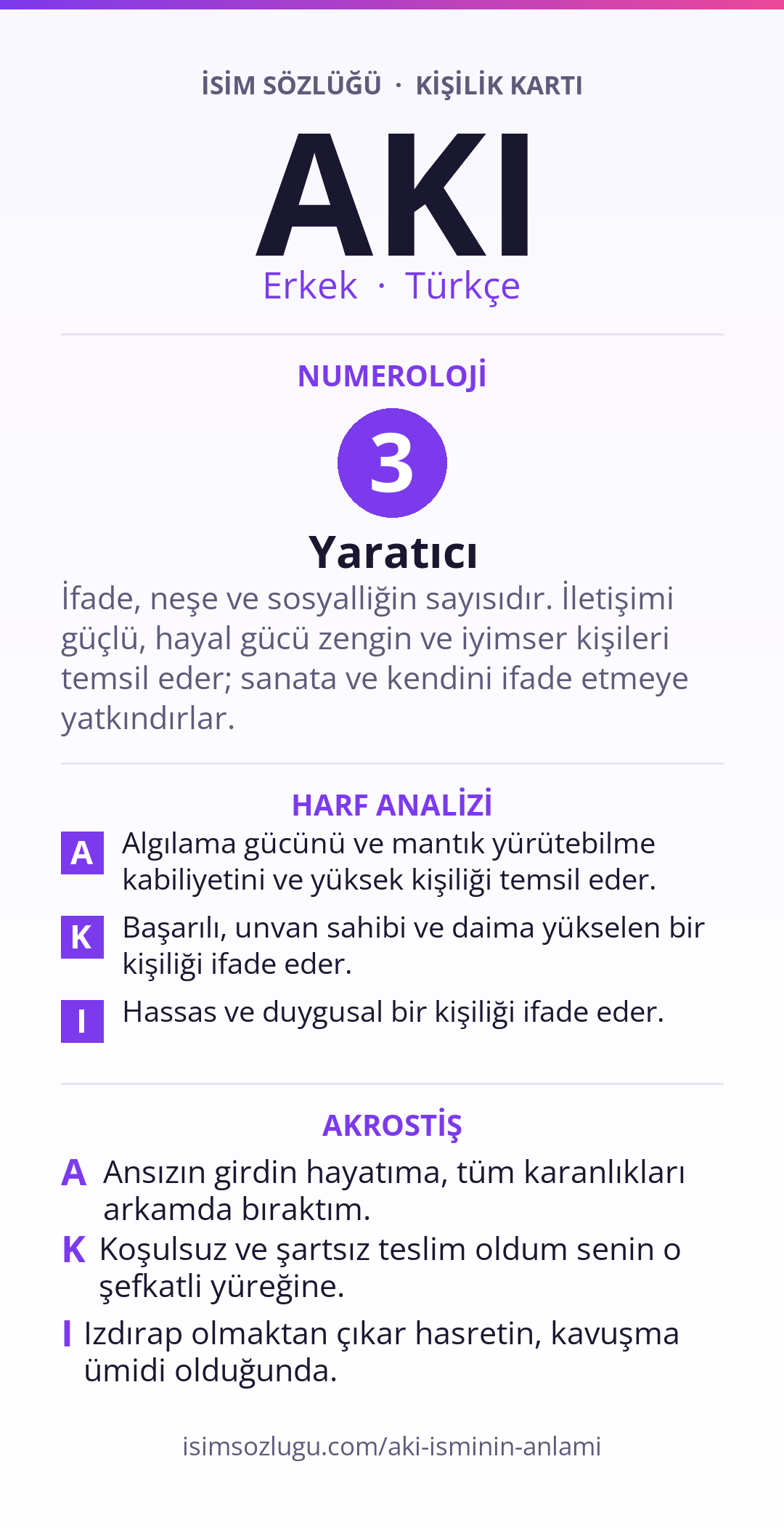 İSİM SÖZLÜĞÜ · KİŞİLİK KARTI

AKI

Erkek · Türkçe

NUMEROLOJİ

3

Yaratıcı

İfade, neşe ve sosyalliğin sayısıdır. İletişimi güçlü, hayal gücü zengin ve iyimser kişileri temsil eder; sanata ve kendini ifade etmeye yatkındırlar.

HARF ANALİZİ

A Algılama gücünü ve mantık yürütebilme kabiliyetini ve yüksek kişiliği temsil eder.

K Başarılı, unvan sahibi ve daima yükselen bir kişiliği ifade eder.

I Hassas ve duygusal bir kişiliği ifade eder.

AKROSTİŞ

A Ansızın girdin hayatıma, tüm karanlıkları arkamda bıraktım.

K Koşulsuz ve şartsız teslim oldum senin o şefkatli yüreğine.

I Izdırap olmaktan çıkar hasretin, kavuşma ümidi olduğunda.

isimsozlugu.com/aki-isminin-anlami